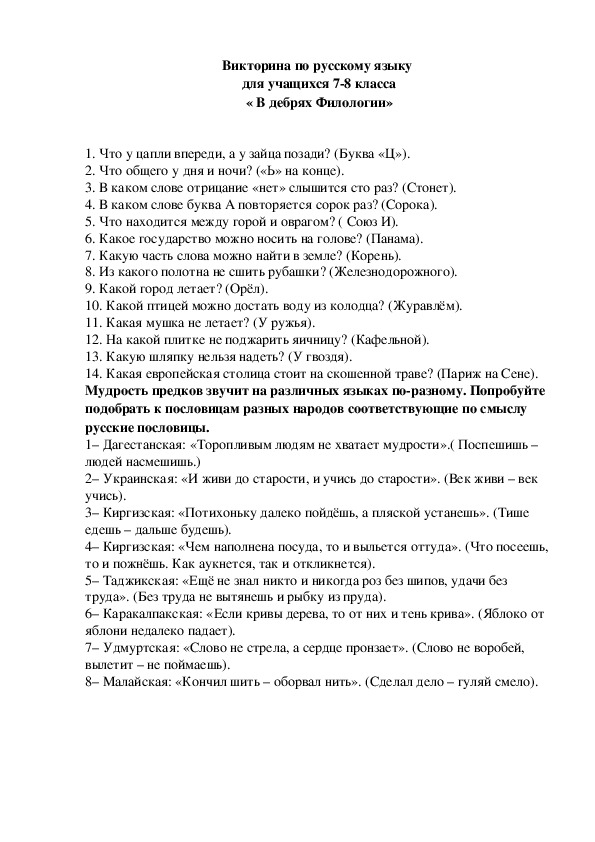 Викторина по русскому языку
для учащихся 7-8 класса
« В дебрях Филологии»

1. Что у цапли впереди, а у зайца позади? (Буква «Ц»).
2. Что общего у дня и ночи? («Ь» на конце).
3. В каком слове отрицание «нет» слышится сто раз? (Стонет).
4. В каком слове буква А повторяется сорок раз? (Сорока).
5. Что находится между горой и оврагом? ( Союз И).
6. Какое государство можно носить на голове? (Панама).
7. Какую часть слова можно найти в земле? (Корень).
8. Из какого полотна не сшить рубашки? (Железнодорожного).
9. Какой город летает? (Орёл).
10. Какой птицей можно достать воду из колодца? (Журавлём).
11. Какая мушка не летает? (У ружья).
12. На какой плитке не поджарить яичницу? (Кафельной).
13. Какую шляпку нельзя надеть? (У гвоздя).
14. Какая европейская столица стоит на скошенной траве? (Париж на Сене).
Мудрость предков звучит на различных языках по-разному. Попробуйте подобрать к пословицам разных народов соответствующие по смыслу русские пословицы.
1– Дагестанская: «Торопливым людям не хватает мудрости».( Поспешишь – людей насмешишь.)
2– Украинская: «И живи до старости, и учись до старости». (Век живи – век учись).
3– Киргизская: «Потихоньку далеко пойдёшь, а пляской устанешь». (Тише едешь – дальше будешь).
4– Киргизская: «Чем наполнена посуда, то и выльется оттуда». (Что посеешь, то и пожнёшь. Как аукнется, так и откликнется).
5– Таджикская: «Ещё не знал никто и никогда роз без шипов, удачи без труда». (Без труда не вытянешь и рыбку из пруда).
6– Каракалпакская: «Если кривы дерева, то от них и тень крива». (Яблоко от яблони недалеко падает).
7– Удмуртская: «Слово не стрела, а сердце пронзает». (Слово не воробей, вылетит – не поймаешь).
8– Малайская: «Кончил шить – оборвал нить». (Сделал дело – гуляй смело).